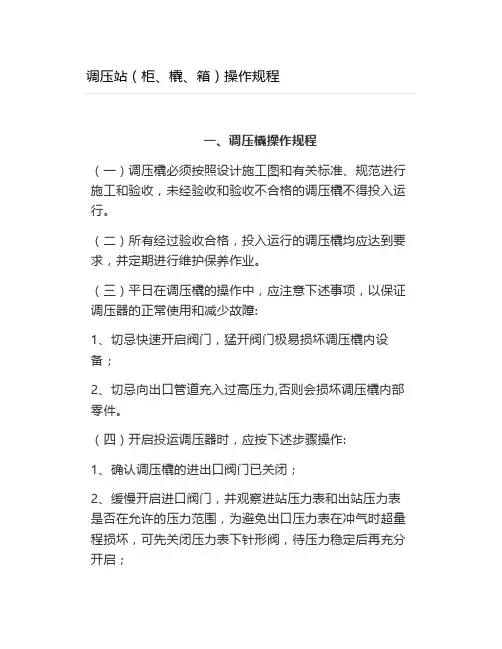 调压站（柜、橇、箱）操作规程

一、调压橇操作规程

（一）调压橇必须按照设计施工图和有关标准、规范进行施工和验收，未经验收和验收不合格的调压橇不得投入运行。

（二）所有经过验收合格，投入运行的调压橇均应达到要求，并定期进行维护保养作业。

（三）平日在调压橇的操作中，应注意下述事项，以保证调压器的正常使用和减少故障:

1、切忌快速开启阀门，猛开阀门极易损坏调压橇内设备；

2、切忌向出口管道充入过高压力,否则会损坏调压橇内部零件。

（四）开启投运调压器时，应按下述步骤操作:

1、确认调压橇的进出口阀门已关闭；

2、缓慢开启进口阀门，并观察进站压力表和出站压力表是否在允许的压力范围，为避免出口压力表在冲气时超量程损坏，可先关闭压力表下针形阀，待压力稳定后再充分开启；